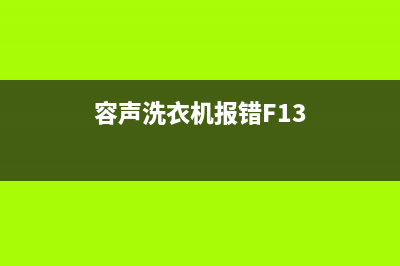 容声洗衣机报错F13